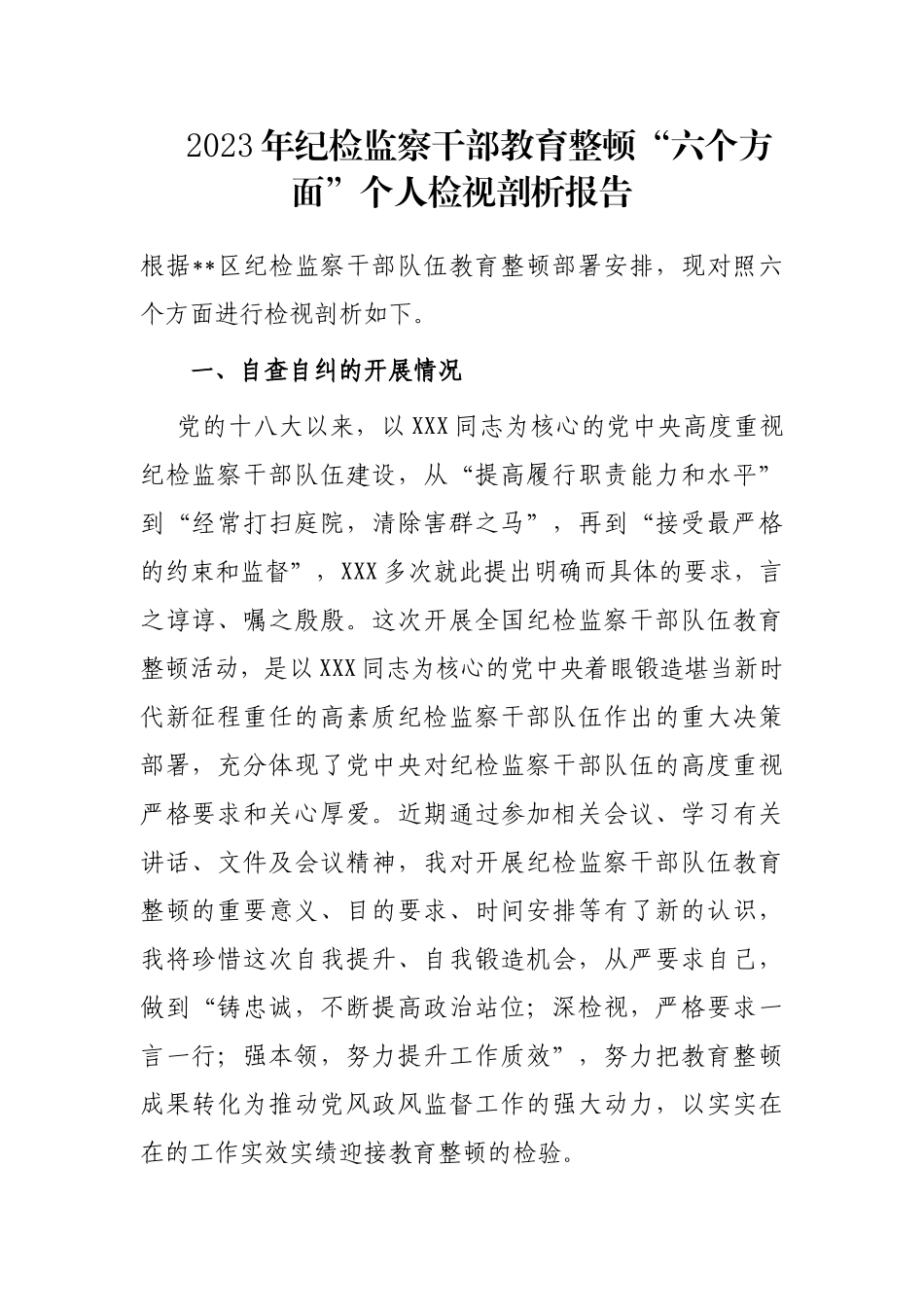 2023年纪检监察干部教育整顿“六个方面”个人检视剖析报告

根据**区纪检监察干部队伍教育整顿部署安排，现对照六个方面进行检视剖析如下。

一、自查自纠的开展情况

党的十八大以来，以XXX同志为核心的党中央高度重视纪检监察干部队伍建设，从“提高履行职责能力和水平”到“经常打扫庭院，清除害群之马”，再到“接受最严格的约束和监督”，XXX多次就此提出明确而具体的要求，言之谆谆、嘱之殷殷。这次开展全国纪检监察干部队伍教育整顿活动，是以XXX同志为核心的党中央着眼锻造堪当新时代新征程重任的高素质纪检监察干部队伍作出的重大决策部署，充分体现了党中央对纪检监察干部队伍的高度重视严格要求和关心厚爱。近期通过参加相关会议、学习有关讲话、文件及会议精神，我对开展纪检监察干部队伍教育整顿的重要意义、目的要求、时间安排等有了新的认识，我将珍惜这次自我提升、自我锻造机会，从严要求自己，做到“铸忠诚，不断提高政治站位；深检视，严格要求一言一行；强本领，努力提升工作质效”，努力把教育整顿成果转化为推动党风政风监督工作的强大动力，以实实在在的工作实效实绩迎接教育整顿的检验。